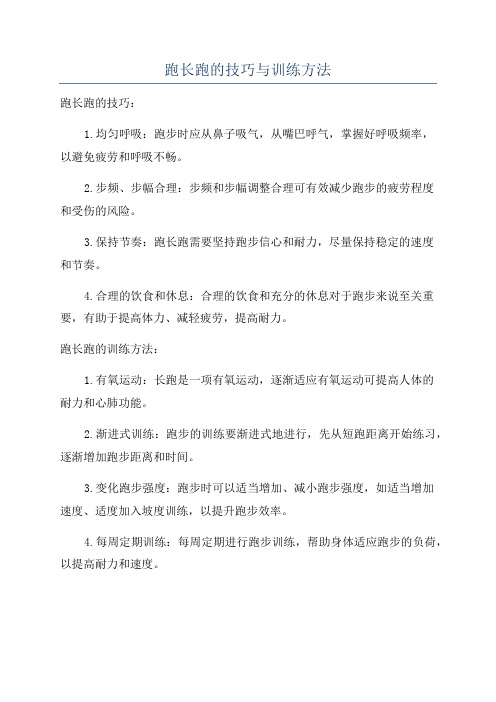 跑长跑的技巧与训练方法

跑长跑的技巧：

1.均匀呼吸：跑步时应从鼻子吸气，从嘴巴呼气，掌握好呼吸频率，以避免疲劳和呼吸不畅。

2.步频、步幅合理：步频和步幅调整合理可有效减少跑步的疲劳程度和受伤的风险。

3.保持节奏：跑长跑需要坚持跑步信心和耐力，尽量保持稳定的速度和节奏。

4.合理的饮食和休息：合理的饮食和充分的休息对于跑步来说至关重要，有助于提高体力、减轻疲劳，提高耐力。

跑长跑的训练方法：

1.有氧运动：长跑是一项有氧运动，逐渐适应有氧运动可提高人体的耐力和心肺功能。

2.渐进式训练：跑步的训练要渐进式地进行，先从短跑距离开始练习，逐渐增加跑步距离和时间。

3.变化跑步强度：跑步时可以适当增加、减小跑步强度，如适当增加速度、适度加入坡度训练，以提升跑步效率。

4.每周定期训练：每周定期进行跑步训练，帮助身体适应跑步的负荷，以提高耐力和速度。